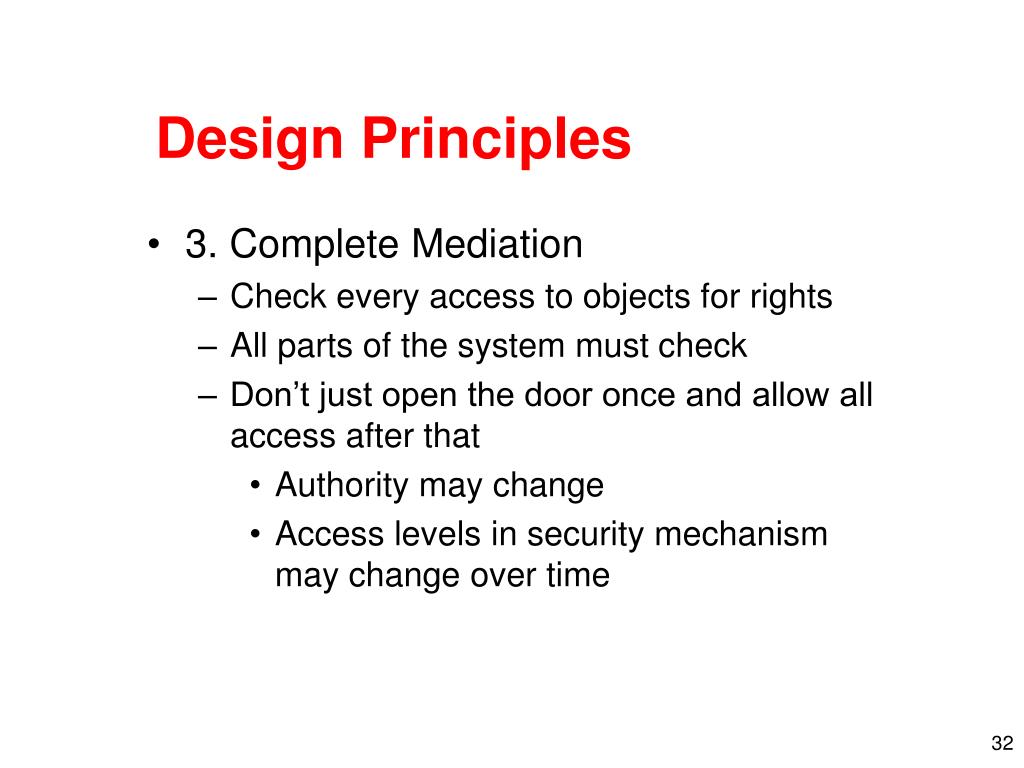 Design Principles

• 3. Complete Mediation
– Check every access to objects for rights
– All parts of the system must check
– Don’t just open the door once and allow all access after that
• Authority may change
• Access levels in security mechanism may change over time

32